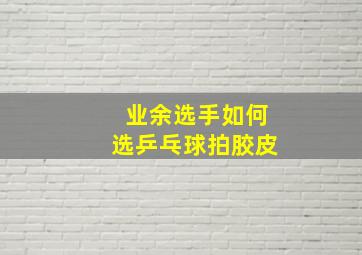 业余选手如何
选乒乓球拍胶皮